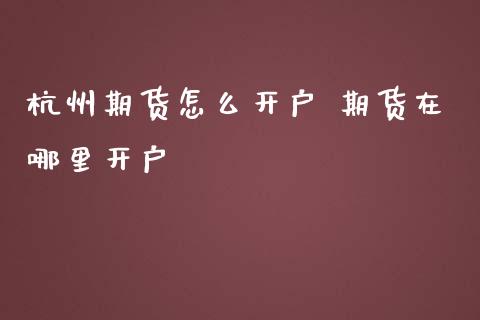 杭州期货怎么开户 期货在哪里开户